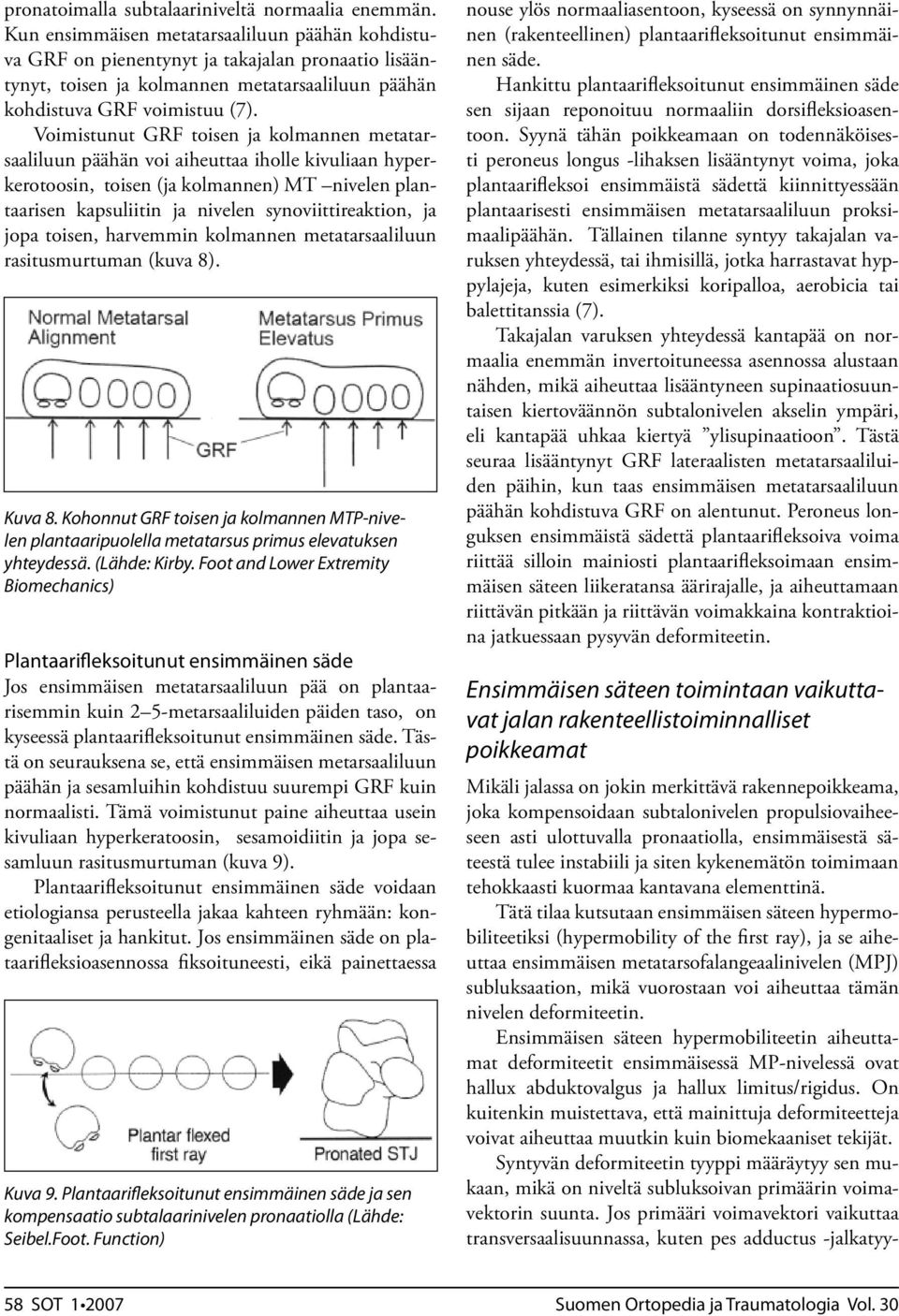 pronatoimalla subtalaariniveltä normaalia enemmän. Kun ensimmäisen metatarsaaliluun päähän kohdistuva GRF on pienentynyt ja takajalan pronaatio lisääntynyt, toisen ja kolmannen metatarsaaliluun päähän kohdistuva GRF voimistuu (7).

Voimistunut GRF toisen ja kolmannen metatarsaaliluun päähän voi aiheuttaa iholle kivuliaan hyperkerotoosin, toisen (ja kolmannen) MT –nivelen plantaarisen kapsuliitin ja nivelen synoviittireaktion, ja jopa toisen, harvemmin kolmannen metatarsaaliluun rasitusmurtuman (kuva 8).

Normal Metatarsal Alignment

Metatarsus Primus Elevatus

GRF

Kuva 8. Kohonnut GRF toisen ja kolmannen MTP-nivelen plantaaripuolella metatarsus primus elevatuksen yhteydessä. (Lähde: Kirby. Foot and Lower Extremity Biomechanics)

Plantaarifleksoitunut ensimmäinen säde

Jos ensimmäisen metatarsaaliluun pää on plantaarisemmin kuin 2–5-metarsaaliluiden päiden taso, on kyseessä plantaarifleksoitunut ensimmäinen säde. Tästä on seurauksena se, että ensimmäisen metarsaaliluun päähän ja sesamluihin kohdistuu suurempi GRF kuin normaalisti. Tämä voimistunut paine aiheuttaa usein kivuliaan hyperkeratoosin, sesamoidiitin ja jopa sesamluun rasitusmurtuman (kuva 9).

Plantaarifleksoitunut ensimmäinen säde voidaan etiologiansa perusteella jakaa kahteen ryhmään: kongenitaaliset ja hankitut. Jos ensimmäinen säde on plataarifleksioasennossa fiksoituneesti, eikä painettaessa

Plantar flexed first ray

Pronated STJ

Kuva 9. Plantaarifleksoitunut ensimmäinen säde ja sen kompensaatio subtalaarinivelen pronaatiolla (Lähde: Seibel.Foot. Function)

nouse ylös normaaliasentoon, kyseessä on synnynnäinen (rakenteellinen) plantaarifleksoitunut ensimmäinen säde.

Hankittu plantaarifleksoitunut ensimmäinen säde sen sijaan reponoituu normaaliin dorsifleksioasentoon. Syynä tähän poikkeamaan on todennäköisesti peroneus longus -lihaksen lisääntynyt voima, joka plantaarifleksoi ensimmäistä sädettä kiinnittyessään plantaarisesti ensimmäisen metatarsaaliluun proksimaalipäähän. Tällainen tilanne syntyy takajalan varuksen yhteydessä, tai ihmisillä, jotka harrastavat hyppylajeja, kuten esimerkiksi koripalloa, aerobicia tai balettitanssia (7).

Takajalan varuksen yhteydessä kantapää on normaalia enemmän invertoituneessa asennossa alustaan nähden, mikä aiheuttaa lisääntyneen supinaatiosuuntaisen kiertoväännön subtalonivelen akselin ympäri, eli kantapää uhkaa kiertyä ”ylisupinaatioon”. Tästä seuraa lisääntynyt GRF lateraalisten metatarsaaliluiden päihin, kun taas ensimmäisen metatarsaaliluun päähän kohdistuva GRF on alentunut. Peroneus longuksen ensimmäistä sädettä plantaarifleksoiva voima riittää silloin mainiosti plantaarifleksoimaan ensimmäisen säteen liikeratansa äärirajalle, ja aiheuttamaan riittävän pitkään ja riittävän voimakkaina kontraktioina jatkuessaan pysyvän deformiteetin.

Ensimmäisen säteen toimintaan vaikuttavat jalan rakenteellistoiminnalliset poikkeamat

Mikäli jalassa on jokin merkittävä rakennepoikkeama, joka kompensoidaan subtalonivelen propulsiovaiheeseen asti ulottuvalla pronaatiolla, ensimmäisestä säteestä tulee instabiili ja siten kykenemätön toimimaan tehokkaasti kuormaa kantavana elementtinä.

Tätä tilaa kutsutaan ensimmäisen säteen hypermobiliteetiksi (hypermobility of the first ray), ja se aiheuttaa ensimmäisen metatarsofalangeaalinivelen (MPJ) subluksaation, mikä vuorostaan voi aiheuttaa tämän nivelen deformiteetin.

Ensimmäisen säteen hypermobiliteetin aiheuttamat deformiteetit ensimmäisessä MP-nivelessä ovat hallux abduktovalgus ja hallux limitus/rigidus. On kuitenkin muistettava, että mainittuja deformiteetteja voivat aiheuttaa muutkin kuin biomekaaniset tekijät.

Syntyvän deformiteetin tyyppi määräytyy sen mukaan, mikä on niveltä subluksoivan primäärin voimavektorin suunta. Jos primääri voimavektori vaikuttaa transversaalisuunnassa, kuten pes adductus -jalkatyy-

58 SOT 1•2007

Suomen Ortopedia ja Traumatologia Vol. 30